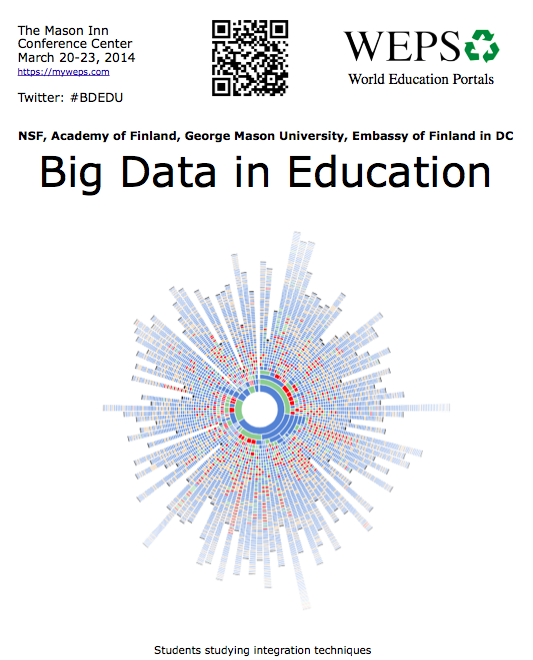 The Mason Inn
Conference Center
March 20-23, 2014
https://myweps.com

Twitter: #BDEDU

WEPS
World Education Portals

NSF, Academy of Finland, George Mason University, Embassy of Finland in DC

Big Data in Education

Students studying integration techniques